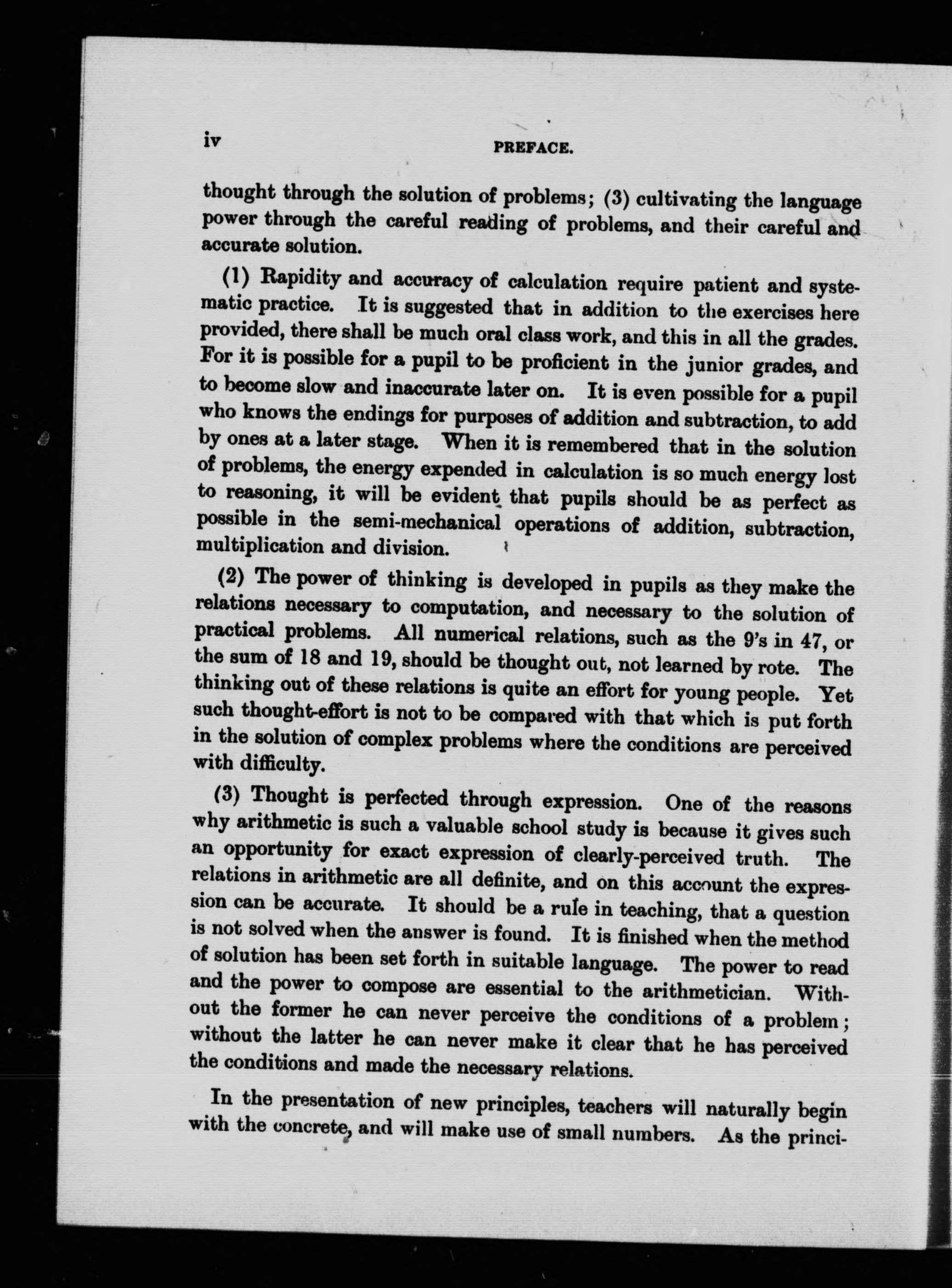 iv PREFACE.

thought through the solution of problems; (3) cultivating the language power through the careful reading of problems, and their careful and accurate solution.

(1) Rapidity and accuracy of calculation require patient and systematic practice. It is suggested that in addition to the exercises here provided, there shall be much oral class work, and this in all the grades. For it is possible for a pupil to be proficient in the junior grades, and to become slow and inaccurate later on. It is even possible for a pupil who knows the endings for purposes of addition and subtraction, to add by ones at a later stage. When it is remembered that in the solution of problems, the energy expended in calculation is so much energy lost to reasoning, it will be evident that pupils should be as perfect as possible in the semi-mechanical operations of addition, subtraction, multiplication and division.

(2) The power of thinking is developed in pupils as they make the relations necessary to computation, and necessary to the solution of practical problems. All numerical relations, such as the 9's in 47, or the sum of 18 and 19, should be thought out, not learned by rote. The thinking out of these relations is quite an effort for young people. Yet such thought-effort is not to be compared with that which is put forth in the solution of complex problems where the conditions are perceived with difficulty.

(3) Thought is perfected through expression. One of the reasons why arithmetic is such a valuable school study is because it gives such an opportunity for exact expression of clearly-perceived truth. The relations in arithmetic are all definite, and on this account the expression can be accurate. It should be a rule in teaching, that a question is not solved when the answer is found. It is finished when the method of solution has been set forth in suitable language. The power to read and the power to compose are essential to the arithmetician. Without the former he can never perceive the conditions of a problem; without the latter he can never make it clear that he has perceived the conditions and made the necessary relations.

In the presentation of new principles, teachers will naturally begin with the concrete, and will make use of small numbers. As the princi-